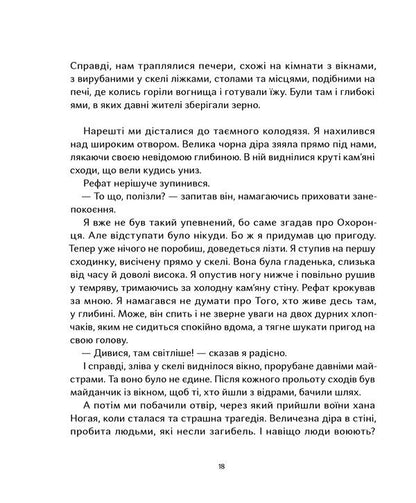 Справді, нам траплялися печери, схожі на кімнати з вікнами, з вирубаними у скелі ліжками, столами та місцями, подібними на печі, де колись горіли вогнища і готували їжу. Були там і глибокі ями, в яких давні жителі зберігали зерно.

Нарешті ми дісталися до таємного колодязя. Я нахилився над широким отвором. Велика чорна діра зяяла прямо під нами, лякаючи своєю невідомою глибиною. В ній виднілися круті кам'яні сходи, що вели кудись униз.

Рефат нерішуче зупинився.

— То що, полізли? — запитав він, намагаючись приховати занепокоєння.

Я вже не був такий упевнений, бо саме згадав про Охоронця. Але відступати було нікуди. Бо ж я придумав цю пригоду. Тепер уже нічого не поробиш, доведеться лізти. Я ступив на першу сходинку, висічену прямо у скелі. Вона була гладенька, слизька від часу й доволі висока. Я опустив ногу нижче і повільно рушив у темряву, тримаючись за холодну кам'яну стіну. Рефат крокував за мною. Я намагався не думати про Того, хто живе десь там, у глибині. Може, він спить і не зверне уваги на двох дурних хлопчаків, яким не сидиться спокійно вдома, а тягне шукати пригод на свою голову.

— Дивися, там світліше! — сказав я радісно.

І справді, зліва у скелі виднілося вікно, прорубане давніми майстрами. Та воно було не єдине. Після кожного прольоту сходів був майданчик із вікном, щоб ті, хто йшли з відрами, бачили шлях.

А потім ми побачили отвір, через який прийшли воїни хана Ногая, коли сталася та страшна трагедія. Величезна діра в стіні, пробита людьми, які несли загибель. І навіщо люди воюють?

18